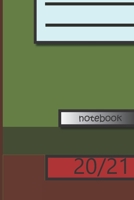 notebook

20/21